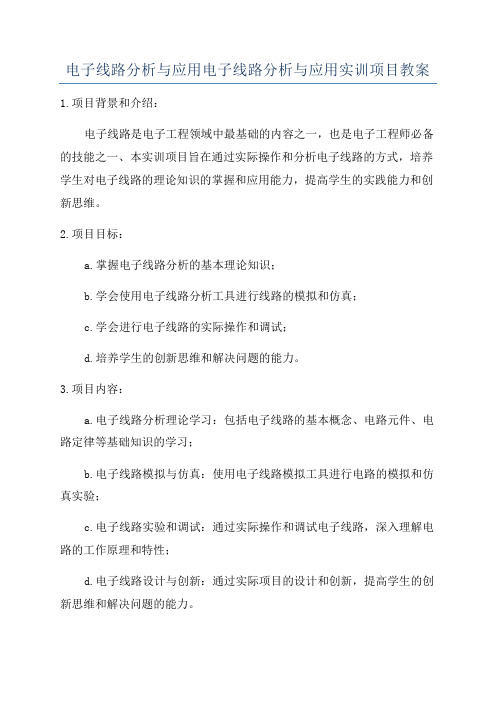 电子线路分析与应用电子线路分析与应用实训项目教案

1.项目背景和介绍：

电子线路是电子工程领域中最基础的内容之一，也是电子工程师必备的技能之一、本实训项目旨在通过实际操作和分析电子线路的方式，培养学生对电子线路的理论知识的掌握和应用能力，提高学生的实践能力和创新思维。

2.项目目标：

a.掌握电子线路分析的基本理论知识；

b.学会使用电子线路分析工具进行线路的模拟和仿真；

c.学会进行电子线路的实际操作和调试；

d.培养学生的创新思维和解决问题的能力。

3.项目内容：

a.电子线路分析理论学习：包括电子线路的基本概念、电路元件、电路定律等基础知识的学习；

b.电子线路模拟与仿真：使用电子线路模拟工具进行电路的模拟和仿真实验；

c.电子线路实验和调试：通过实际操作和调试电子线路，深入理解电路的工作原理和特性；

d.电子线路设计与创新：通过实际项目的设计和创新，提高学生的创新思维和解决问题的能力。